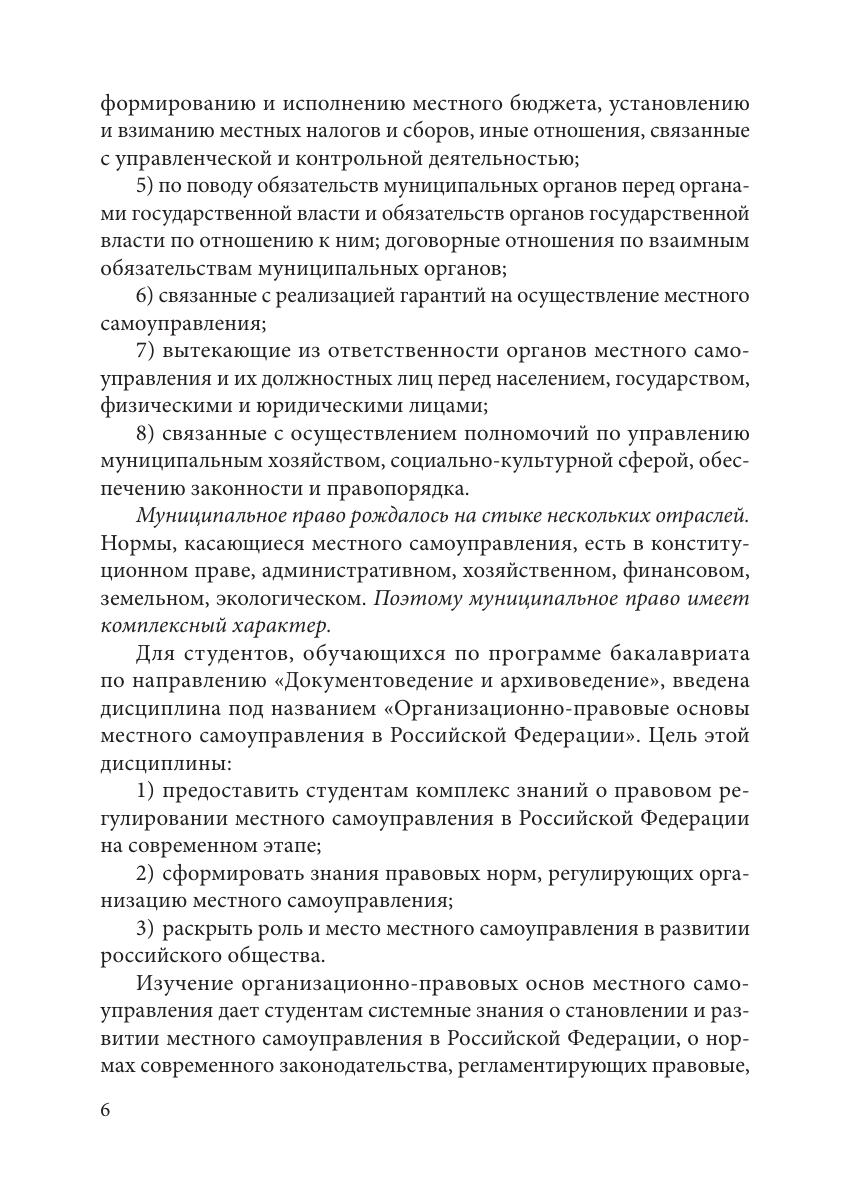 формированию и исполнению местного бюджета, установлению и взиманию местных налогов и сборов, иные отношения, связанные с управленческой и контрольной деятельностью;

5) по поводу обязательств муниципальных органов перед органами государственной власти и обязательств органов государственной власти по отношению к ним; договорные отношения по взаимным обязательствам муниципальных органов;

6) связанные с реализацией гарантий на осуществление местного самоуправления;

7) вытекающие из ответственности органов местного самоуправления и их должностных лиц перед населением, государством, физическими и юридическими лицами;

8) связанные с осуществлением полномочий по управлению муниципальным хозяйством, социально-культурной сферой, обеспечению законности и правопорядка.

Муниципальное право рождалось на стыке нескольких отраслей. Нормы, касающиеся местного самоуправления, есть в конституционном праве, административном, хозяйственном, финансовом, земельном, экологическом. Поэтому муниципальное право имеет комплексный характер.

Для студентов, обучающихся по программе бакалавриата по направлению «Документоведение и архивоведение», введена дисциплина под названием «Организационно-правовые основы местного самоуправления в Российской Федерации». Цель этой дисциплины:

1) предоставить студентам комплекс знаний о правовом регулировании местного самоуправления в Российской Федерации на современном этапе;

2) сформировать знания правовых норм, регулирующих организацию местного самоуправления;

3) раскрыть роль и место местного самоуправления в развитии российского общества.

Изучение организационно-правовых основ местного самоуправления дает студентам системные знания о становлении и развитии местного самоуправления в Российской Федерации, о нормах современного законодательства, регламентирующих правовые,

6